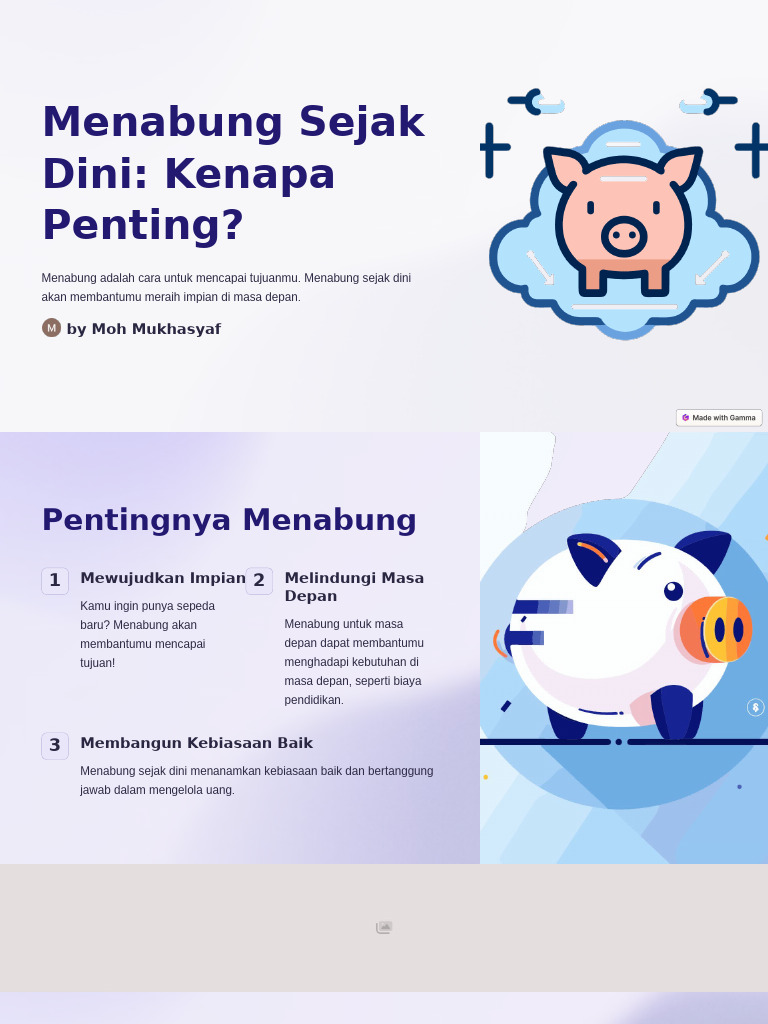 Menabung Sejak Dini: Kenapa Penting?

Menabung adalah cara untuk mencapai tujuanmu. Menabung sejak dini akan membantumu meraih impian di masa depan.

M by Moh Mukhasyaf

Made with Gamma

Pentingnya Menabung

1 Mewujudkan Impian

Kamu ingin punya sepeda baru? Menabung akan membantumu mencapai tujuan!

2 Melindungi Masa Depan

Menabung untuk masa depan dapat membantumu menghadapi kebutuhan di masa depan, seperti biaya pendidikan.

3 Membangun Kebiasaan Baik

Menabung sejak dini menanamkan kebiasaan baik dan bertanggung jawab dalam mengelola uang.